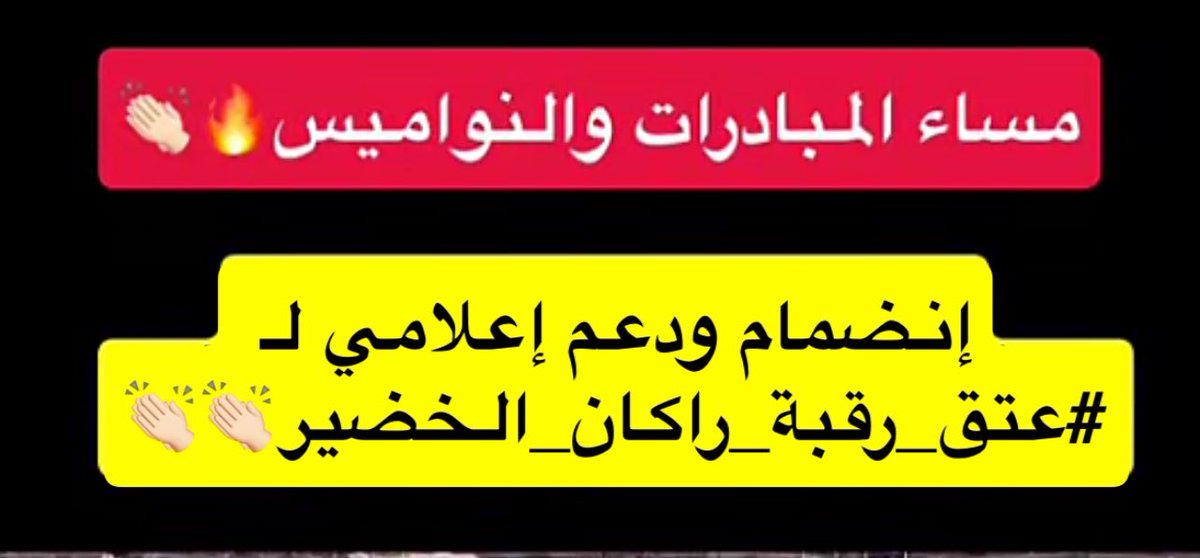 مساء المبادرات والنواميس🔥👏🏻

إنضمام ودعم إعلامي لـ
#عتق_رقبة_راكان_الخضير👏🏻👏🏻